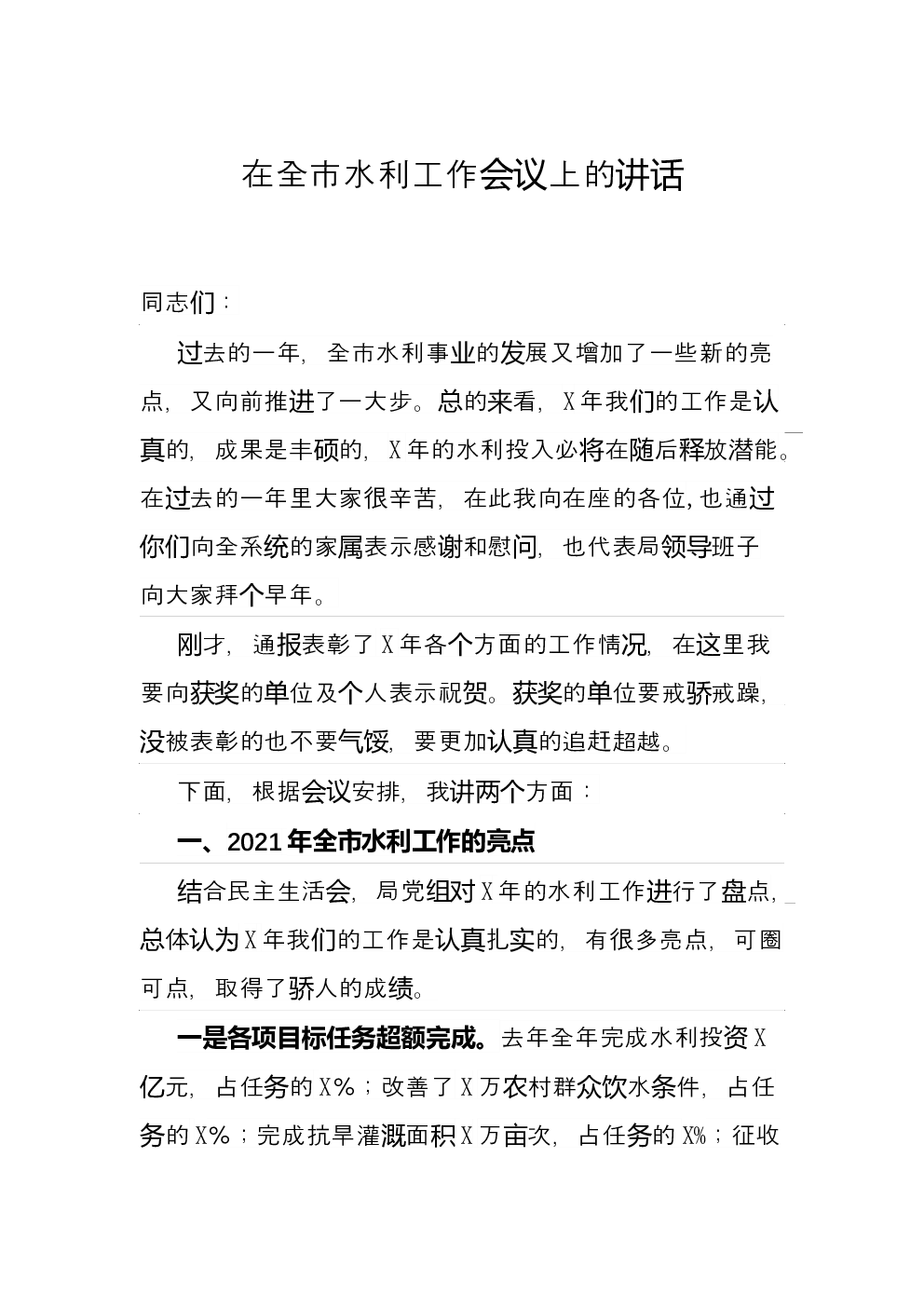 在全市水利工作会议上的讲话

同志们：

过去的一年，全市水利事业的发展又增加了一些新的亮点，又向前推进了一大步。总的来看，X年我们的工作是认真的，成果是丰硕的，X年的水利投入必将在随后释放潜能。在过去的一年里大家很辛苦，在此我向在座的各位，也通过你们向全系统的家属表示感谢和慰问，也代表局领导班子向大家拜个早年。

刚才，通报表彰了X年各个方面的工作情况，在这里我要向获奖的单位及个人表示祝贺。获奖的单位要戒骄戒躁，没被表彰的也不要气馁，要更加认真的追赶超越。

下面，根据会议安排，我讲两个方面：

一、2021年全市水利工作的亮点

结合民主生活会，局党组对X年的水利工作进行了盘点，总体认为X年我们的工作是认真扎实的，有很多亮点，可圈可点，取得了骄人的成绩。

一是各项目标任务超额完成。去年全年完成水利投资X亿元，占任务的X%；改善了X万农村群众饮水条件，占任务的X%；完成抗旱灌溉面积X万亩次，占任务的X%；征收